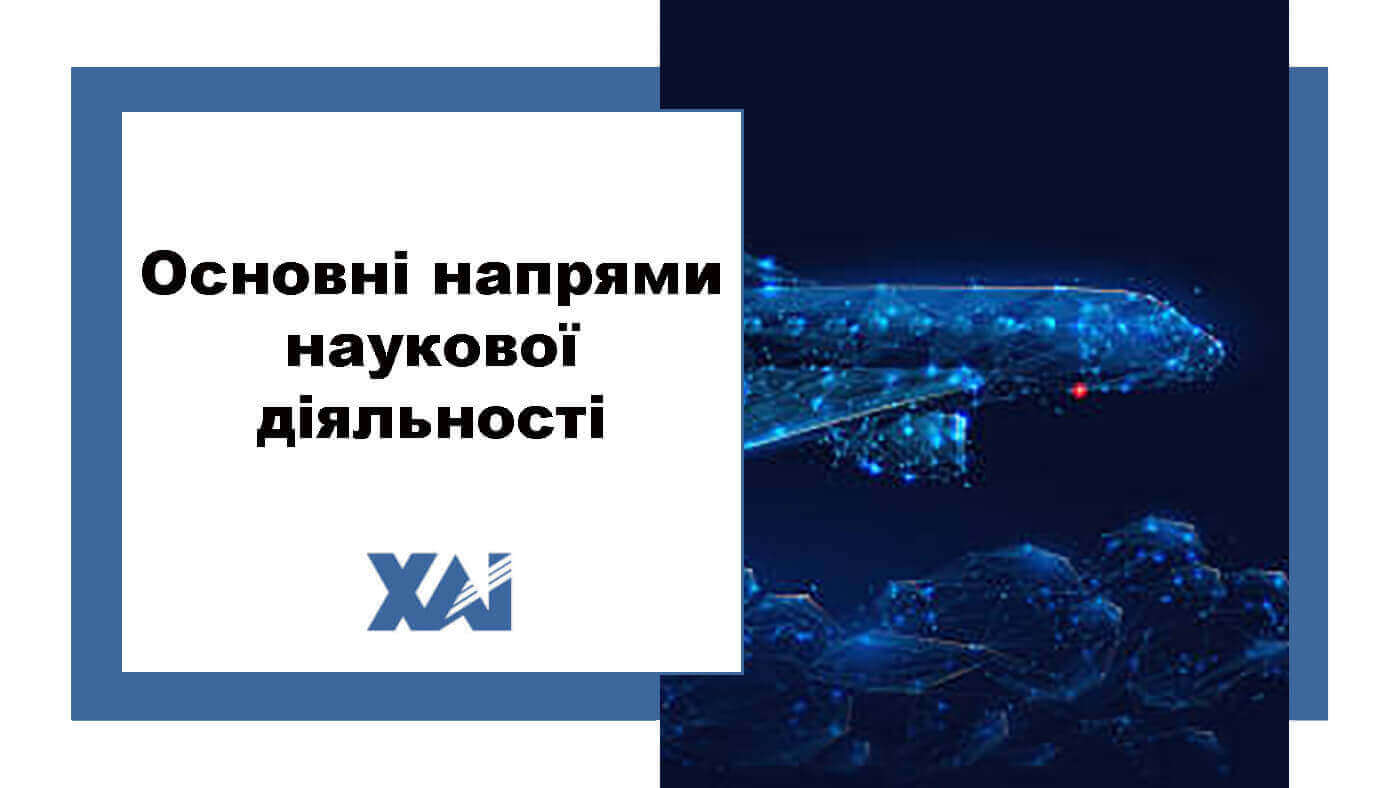 Основні напрями наукової діяльності

ХАІ